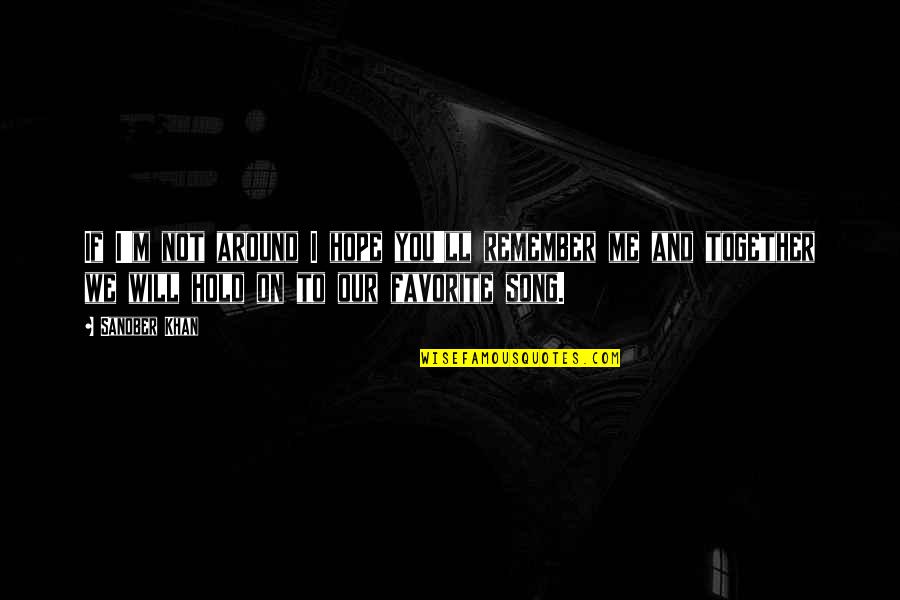 IF I'M NOT AROUND I HOPE YOU'LL REMEMBER ME AND TOGETHER WE WILL HOLD ON TO OUR FAVORITE SONG.

SANOBER KHAN

WISEFAMOUSQUOTES.COM